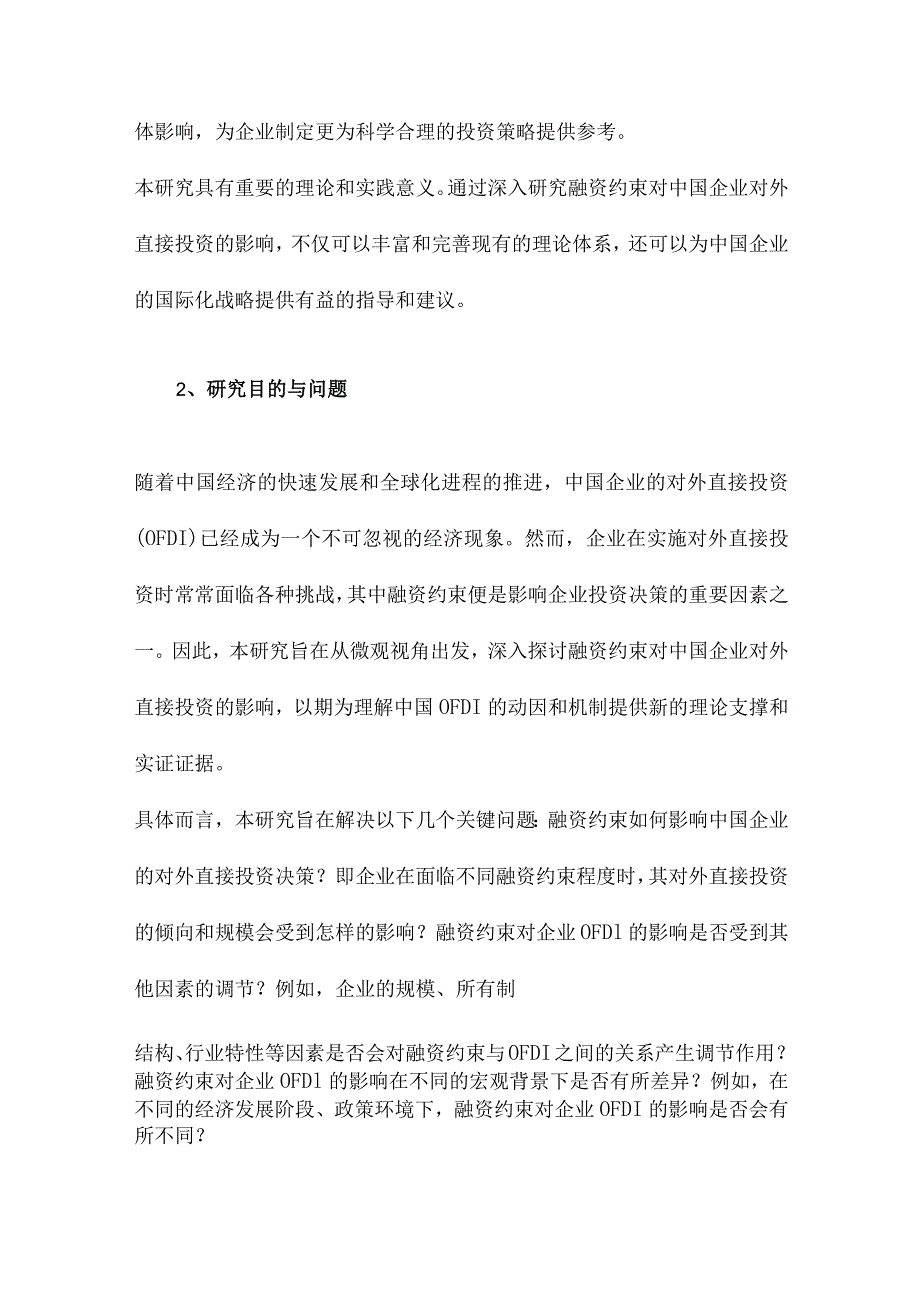 体影响，为企业制定更为科学合理的投资策略提供参考。

本研究具有重要的理论和实践意义。通过深入研究融资约束对中国企业对外直接投资的影响，不仅可以丰富和完善现有的理论体系，还可以为中国企业的国际化战略提供有益的指导和建议。

2、研究目的与问题

随着中国经济的快速发展和全球化进程的推进，中国企业的对外直接投资(OFDI)已经成为一个不可忽视的经济现象。然而，企业在实施对外直接投资时常常面临各种挑战，其中融资约束便是影响企业投资决策的重要因素之一。因此，本研究旨在从微观视角出发，深入探讨融资约束对中国企业对外直接投资的影响，以期为理解中国OFDI的动因和机制提供新的理论支撑和实证证据。

具体而言，本研究旨在解决以下几个关键问题：融资约束如何影响中国企业的对外直接投资决策？即企业在面临不同融资约束程度时，其对外直接投资的倾向和规模会受到怎样的影响？融资约束对企业OFDl的影响是否受到其他因素的调节？例如，企业的规模、所有制

结构、行业特性等因素是否会对融资约束与OFDI之间的关系产生调节作用？融资约束对企业OFDl的影响在不同的宏观背景下是否有所差异？例如，在不同的经济发展阶段、政策环境下，融资约束对企业OFDI的影响是否会有所不同？